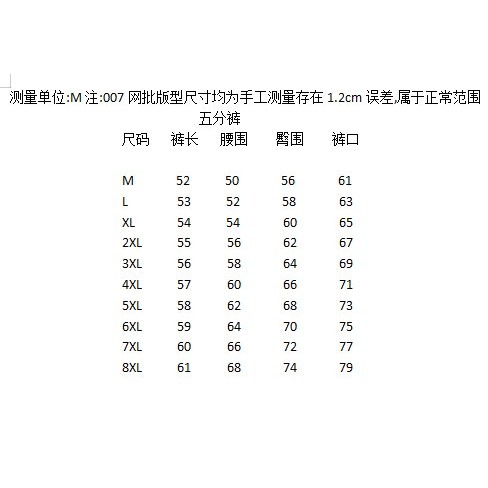 测量单位:M 注:007 网批版型尺寸均为手工测量存在 1.2cm 误差,属于正常范围

五分裤

| 尺码 | 裤长 | 腰围 | 臀围 | 裤口 |
|---|---|---|---|---|
| M | 52 | 50 | 56 | 61 |
| L | 53 | 52 | 58 | 63 |
| XL | 54 | 54 | 60 | 65 |
| 2XL | 55 | 56 | 62 | 67 |
| 3XL | 56 | 58 | 64 | 69 |
| 4XL | 57 | 60 | 66 | 71 |
| 5XL | 58 | 62 | 68 | 73 |
| 6XL | 59 | 64 | 70 | 75 |
| 7XL | 60 | 66 | 72 | 77 |
| 8XL | 61 | 68 | 74 | 79 |